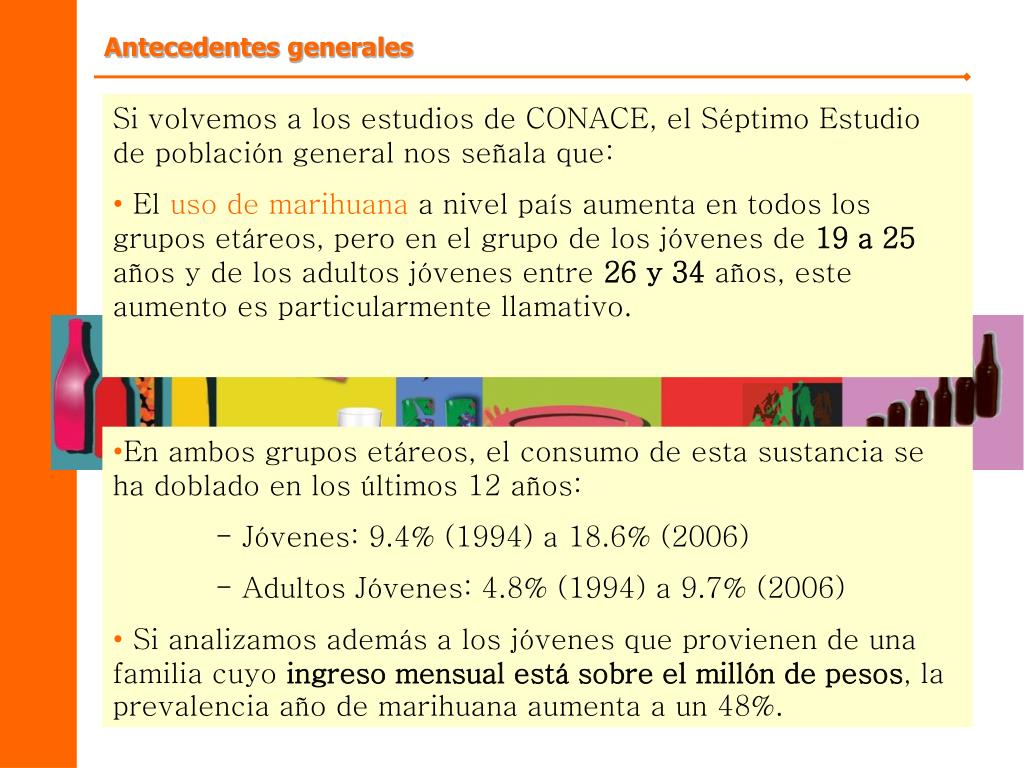 Antecedentes generales

Si volvemos a los estudios de CONACE, el Séptimo Estudio de población general nos señala que:

• El uso de marihuana a nivel país aumenta en todos los grupos etáreos, pero en el grupo de los jóvenes de 19 a 25 años y de los adultos jóvenes entre 26 y 34 años, este aumento es particularmente llamativo.

•En ambos grupos etáreos, el consumo de esta sustancia se ha doblado en los últimos 12 años:

– Jóvenes: 9.4% (1994) a 18.6% (2006)

– Adultos Jóvenes: 4.8% (1994) a 9.7% (2006)

• Si analizamos además a los jóvenes que provienen de una familia cuyo ingreso mensual está sobre el millón de pesos, la prevalencia año de marihuana aumenta a un 48%.